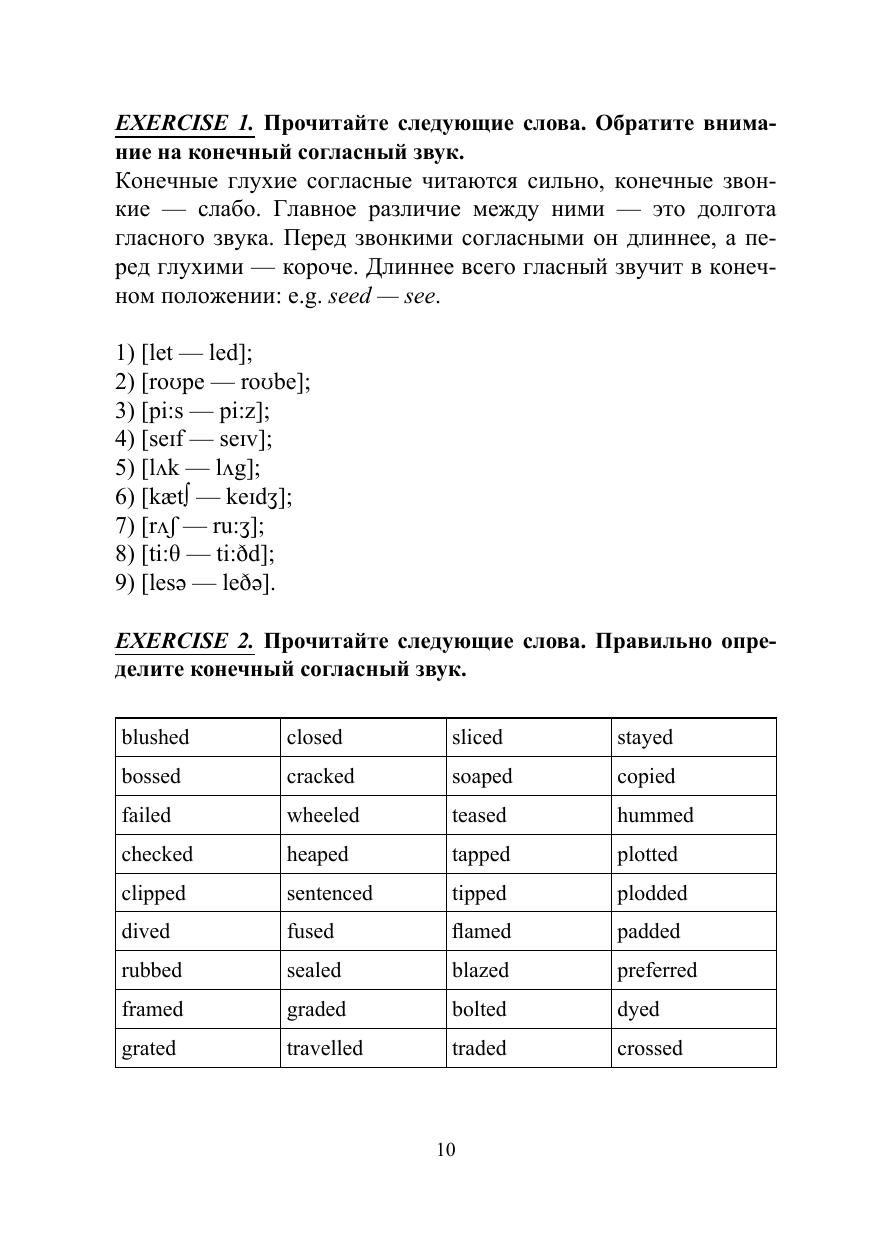 EXERCISE 1. Прочитайте следующие слова. Обратите внимание на конечный согласный звук.

Конечные глухие согласные читаются сильно, конечные звонкие — слабо. Главное различие между ними — это долгота гласного звука. Перед звонкими согласными он длиннее, а перед глухими — короче. Длиннее всего гласный звучит в конечном положении: e.g. seed — see.

1) [let — led];
2) [roʊpe — roʊbe];
3) [pi:s — pi:z];
4) [seɪf — seɪv];
5) [lʌk — lʌg];
6) [kætʃ — keɪdʒ];
7) [rʌʃ — ru:ʒ];
8) [ti:θ — ti:ðd];
9) [lesə — leðə].

EXERCISE 2. Прочитайте следующие слова. Правильно определите конечный согласный звук.

| blushed | closed | sliced | stayed |
|---|---|---|---|
| bossed | cracked | soaped | copied |
| failed | wheeled | teased | hummed |
| checked | heaped | tapped | plotted |
| clipped | sentenced | tipped | plodded |
| dived | fused | flamed | padded |
| rubbed | sealed | blazed | preferred |
| framed | graded | bolted | dyed |
| grated | travelled | traded | crossed |

10